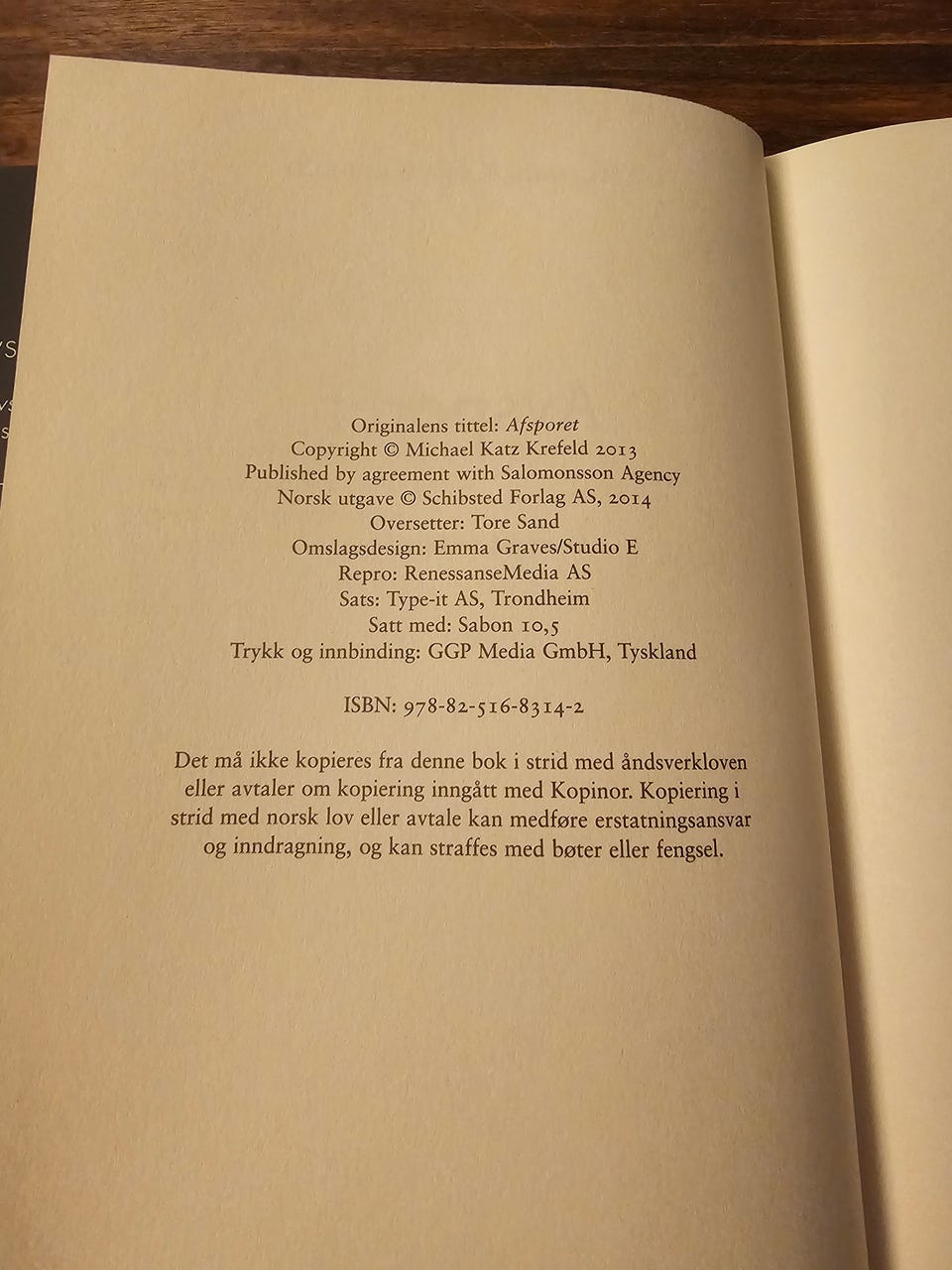 Originalens tittel: Afsporet
Copyright © Michael Katz Krefeld 2013
Published by agreement with Salomonsson Agency
Norsk utgave © Schibsted Forlag AS, 2014
Oversetter: Tore Sand
Omslagsdesign: Emma Graves/Studio E
Repro: RenessanseMedia AS
Sats: Type-it AS, Trondheim
Satt med: Sabon 10,5
Trykk og innbinding: GGP Media GmbH, Tyskland

ISBN: 978-82-516-8314-2

Det må ikke kopieres fra denne bok i strid med åndsverkloven eller avtaler om kopiering inngått med Kopinor. Kopiering i strid med norsk lov eller avtale kan medføre erstatningsansvar og inndragning, og kan straffes med bøter eller fengsel.